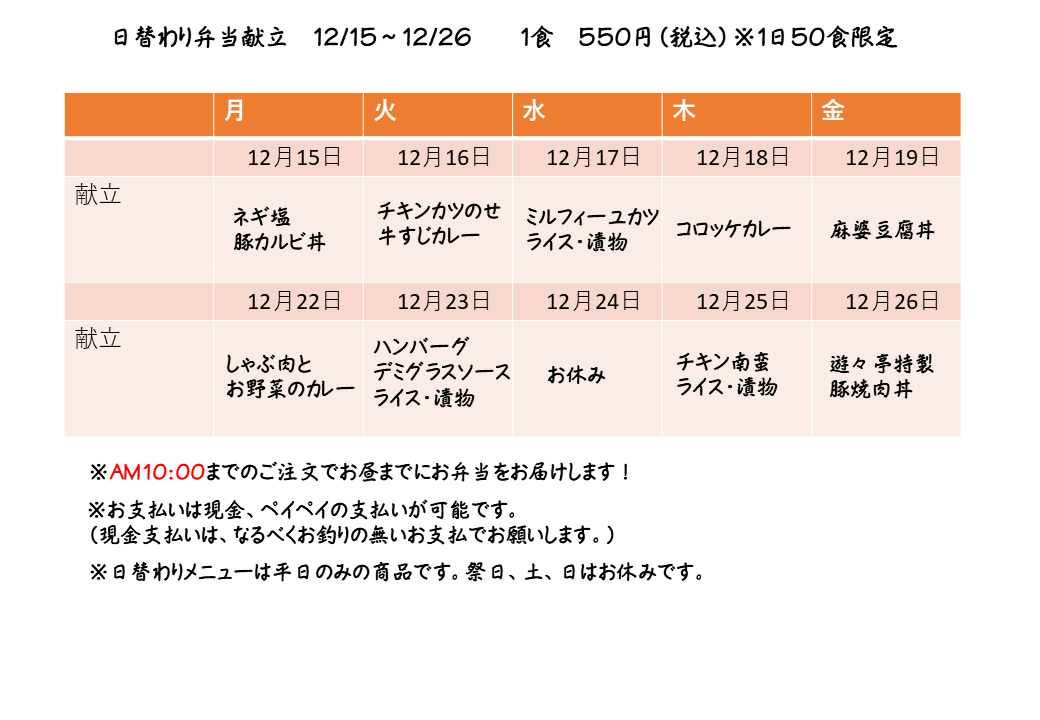 日替わり弁当献立　12/15～12/26　　1食　550円（税込）※1日50食限定

|  | 月 | 火 | 水 | 木 | 金 |
|---|---|---|---|---|---|
|  | 12月15日 | 12月16日 | 12月17日 | 12月18日 | 12月19日 |
| 献立 | ネギ塩 豚カルビ丼 | チキンカツのせ 牛すじカレー | ミルフィーユカツ ライス・漬物 | コロッケカレー | 麻婆豆腐丼 |
|  | 12月22日 | 12月23日 | 12月24日 | 12月25日 | 12月26日 |
| 献立 | しゃぶ肉と お野菜のカレー | ハンバーグ デミグラスソース ライス・漬物 | お休み | チキン南蛮 ライス・漬物 | 遊々亭特製 豚焼肉丼 |

※AM10:00までのご注文でお昼までにお弁当をお届けします！

※お支払いは現金、ペイペイの支払いが可能です。
（現金支払いは、なるべくお釣りの無いお支払でお願いします。）

※日替わりメニューは平日のみの商品です。祭日、土、日はお休みです。